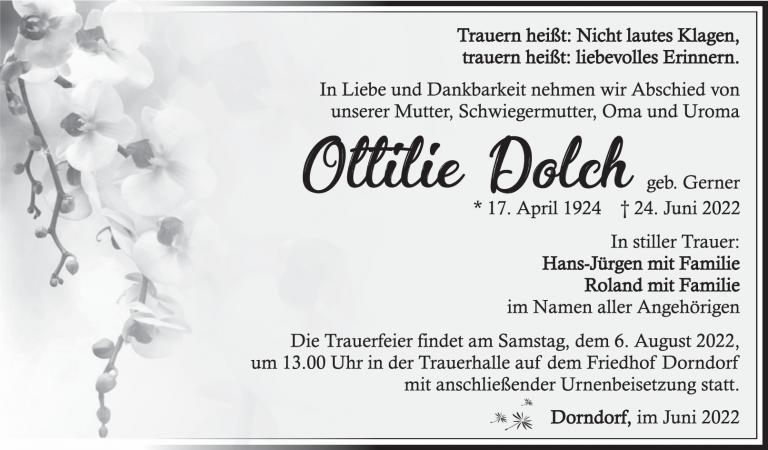 Trauern heißt: Nicht lautes Klagen,
trauern heißt: liebevolles Erinnern.

In Liebe und Dankbarkeit nehmen wir Abschied von unserer Mutter, Schwiegermutter, Oma und Uroma

Ottilie Dolch geb. Gerner

* 17. April 1924 † 24. Juni 2022

In stiller Trauer:
Hans-Jürgen mit Familie
Roland mit Familie
im Namen aller Angehörigen

Die Trauerfeier findet am Samstag, dem 6. August 2022, um 13.00 Uhr in der Trauerhalle auf dem Friedhof Dorndorf mit anschließender Urnenbeisetzung statt.

Dorndorf, im Juni 2022